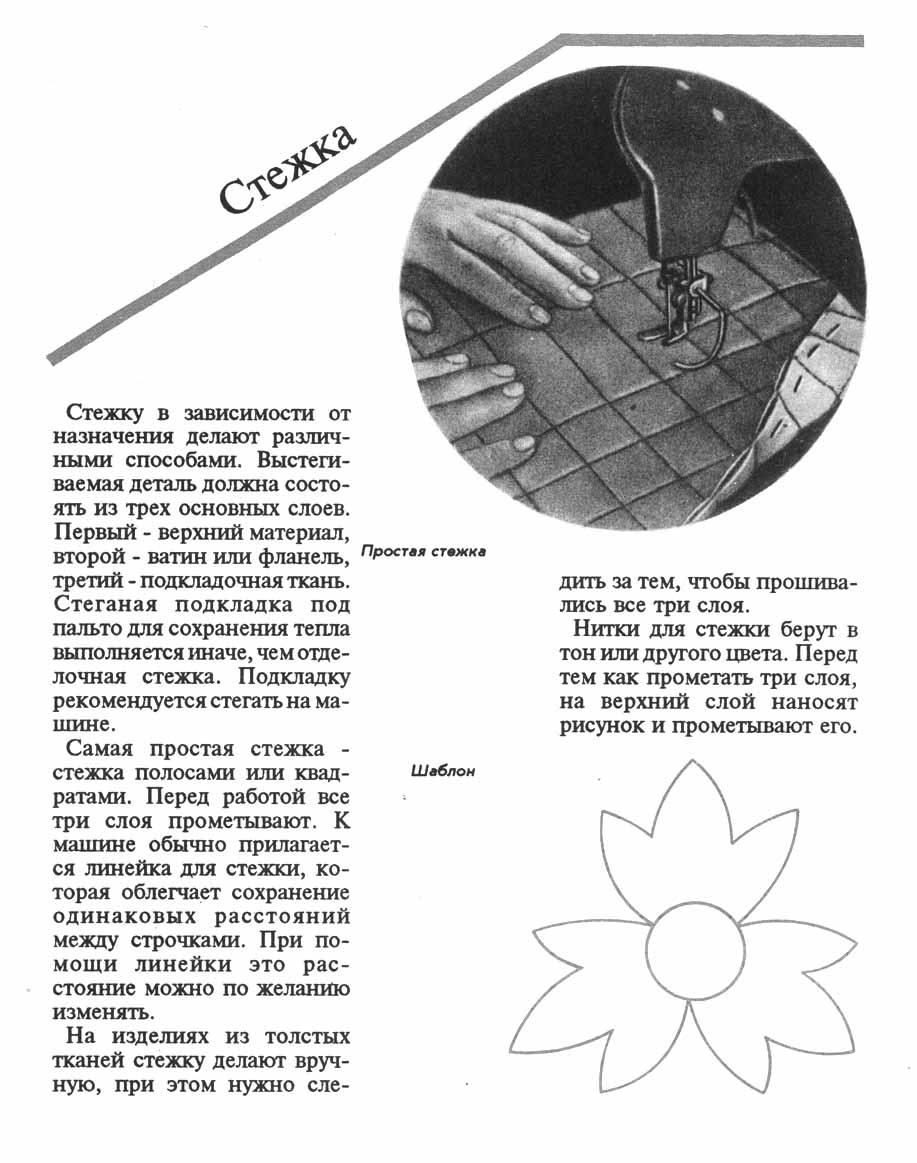 Стежка

Стежку в зависимости от назначения делают различными способами. Выстегиваемая деталь должна состоять из трех основных слоев. Первый - верхний материал, второй - ватин или фланель, третий - подкладочная ткань. Стеганая подкладка под пальто для сохранения тепла выполняется иначе, чем отделочная стежка. Подкладку рекомендуется стегать на машине.

Самая простая стежка - стежка полосами или квадратами. Перед работой все три слоя прометывают. К машине обычно прилагается линейка для стежки, которая облегчает сохранение одинаковых расстояний между строчками. При помощи линейки это расстояние можно по желанию изменять.

На изделиях из толстых тканей стежку делают вручную, при этом нужно следить за тем, чтобы прошивались все три слоя.

Нитки для стежки берут в тон или другого цвета. Перед тем как прометать три слоя, на верхний слой наносят рисунок и прометывают его.

Простая стежка

Шаблон